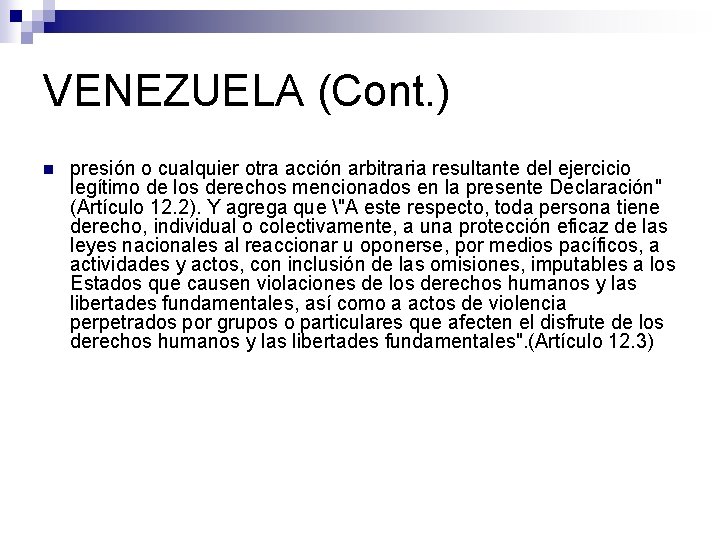 VENEZUELA (Cont.)

presión o cualquier otra acción arbitraria resultante del ejercicio legítimo de los derechos mencionados en la presente Declaración" (Artículo 12.2). Y agrega que \"A este respecto, toda persona tiene derecho, individual o colectivamente, a una protección eficaz de las leyes nacionales al reaccionar u oponerse, por medios pacíficos, a actividades y actos, con inclusión de las omisiones, imputables a los Estados que causen violaciones de los derechos humanos y las libertades fundamentales, así como a actos de violencia perpetrados por grupos o particulares que afecten el disfrute de los derechos humanos y las libertades fundamentales".(Artículo 12.3)